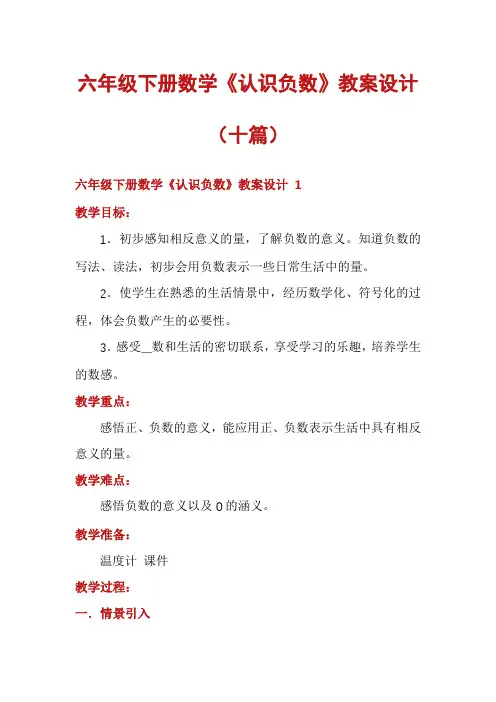 六年级下册数学《认识负数》教案设计（十篇）

六年级下册数学《认识负数》教案设计 1

教学目标：

1．初步感知相反意义的量，了解负数的意义。知道负数的写法、读法，初步会用负数表示一些日常生活中的量。

2．使学生在熟悉的生活情景中，经历数学化、符号化的过程，体会负数产生的必要性。

3．感受__数和生活的密切联系，享受学习的乐趣，培养学生的数感。

教学重点：

感悟正、负数的意义，能应用正、负数表示生活中具有相反意义的量。

教学难点：

感悟负数的意义以及 0 的涵义。

教学准备：

温度计 课件

教学过程：

一．情景引入